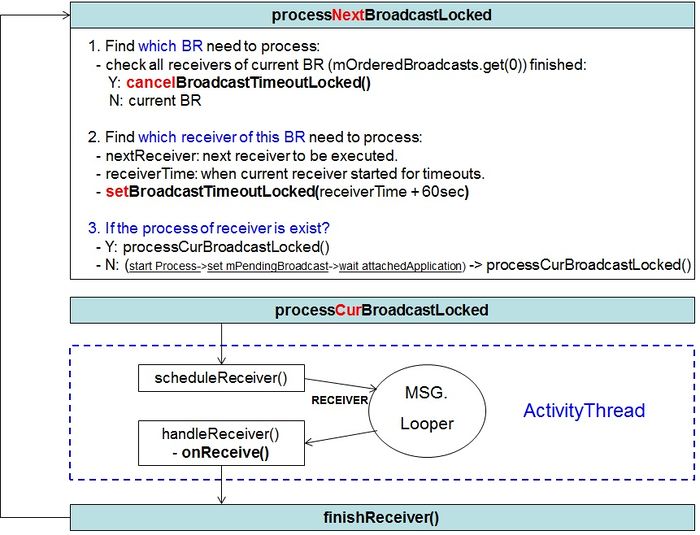 processNextBroadcastLocked

1. Find which BR need to process:
- check all receivers of current BR (mOrderedBroadcasts.get(0)) finished:
Y: cancelBroadcastTimeoutLocked()
N: current BR

2. Find which receiver of this BR need to process:
- nextReceiver: next receiver to be executed.
- receiverTime: when current receiver started for timeouts.
- setBroadcastTimeoutLocked(receiverTime + 60sec)

3. If the process of receiver is exist?
- Y: processCurBroadcastLocked()
- N: (start Process->set mPendingBroadcast->wait attachedApplication) -> processCurBroadcastLocked()

processCurBroadcastLocked

scheduleReceiver()

RECEIVER

MSG.
Looper

ActivityThread

handleReceiver()
- onReceive()

finishReceiver()